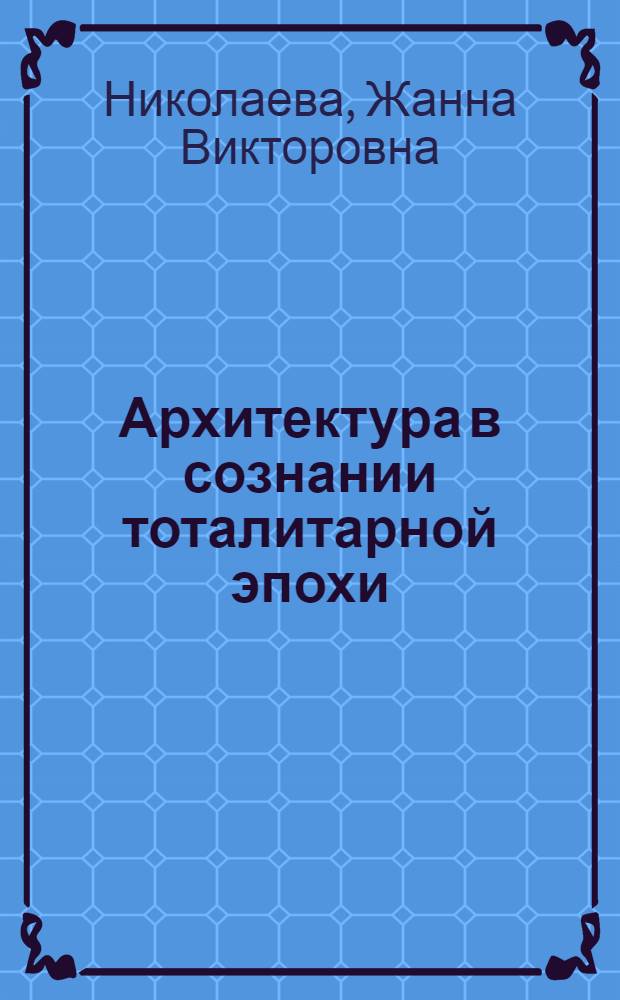 Николаева, Жанна Викторовна

Архитектура в сознании тоталитарной эпохи